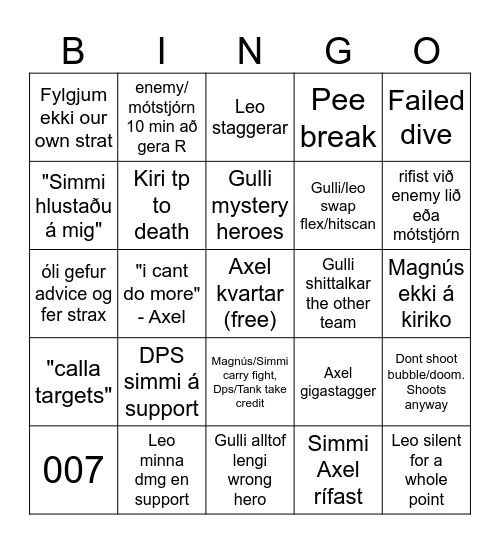 | B | I | N | G | O |
|---|---|---|---|---|
| Fylgjum ekki our own strat | enemy/ mótstjórn 10 min að gera R | Leo staggerar | Pee break | Failed dive |
| "Simmi hlustaðu á mig" | Kiri tp to death | Gulli mystery heroes | Gulli/leo swap flex/hitscan | rifist við enemy lið eða mótstjórn |
| óli gefur advice og fer strax | "i cant do more" - Axel | Axel kvartar (free) | Gulli shittalkar the other team | Magnús ekki á kiriko |
| "calla targets" | DPS simmi á support | Magnús/Simmi carry fight, Dps/Tank take credit | Axel gigastagger | Dont shoot bubble/doom. Shoots anyway |
| 007 | Leo minna dmg en support | Gulli alltof lengi wrong hero | Simmi Axel rífast | Leo silent for a whole point |